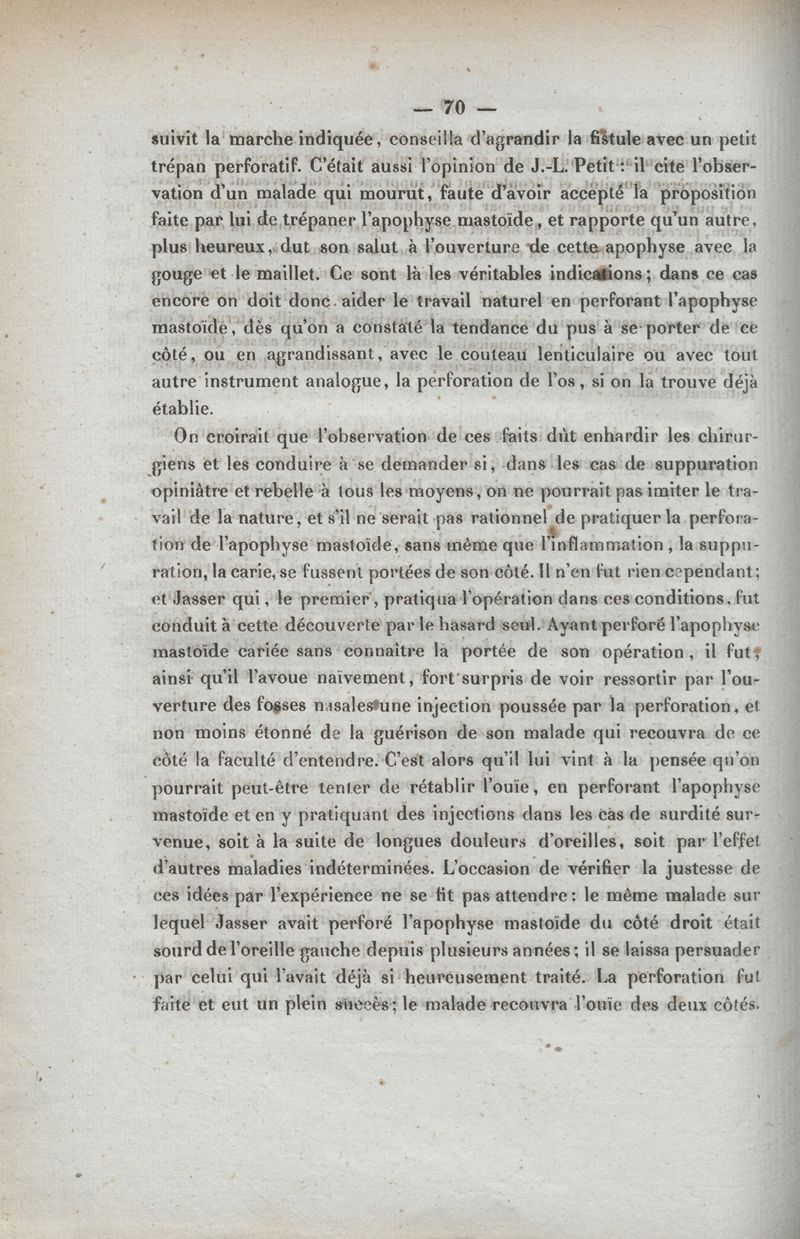 — 70 —

suivit la marche indiquée, conseilla d'agrandir la fistule avec un petit trépan perforatif. C'était aussi l'opinion de J.-L. Petit : il cite l'observation d'un malade qui mourut, faute d'avoir accepté la proposition faite par lui de trépaner l'apophyse mastoïde, et rapporte qu'un autre, plus heureux, dut son salut à l'ouverture de cette apophyse avec la gouge et le maillet. Ce sont là les véritables indications ; dans ce cas encore on doit donc aider le travail naturel en perforant l'apophyse mastoïde, dès qu'on a constaté la tendance du pus à se porter de ce côté, ou en agrandissant, avec le couteau lenticulaire ou avec tout autre instrument analogue, la perforation de l'os, si on la trouve déjà établie.

On croirait que l'observation de ces faits dût enhardir les chirurgiens et les conduire à se demander si, dans les cas de suppuration opiniâtre et rebelle à tous les moyens, on ne pourrait pas imiter le travail de la nature, et s'il ne serait pas rationnel de pratiquer la perforation de l'apophyse mastoïde, sans même que l'inflammation, la suppuration, la carie, se fussent portées de son côté. Il n'en fut rien cependant; et Jasser qui, le premier, pratiqua l'opération dans ces conditions, fut conduit à cette découverte par le hasard seul. Ayant perforé l'apophyse mastoïde cariée sans connaître la portée de son opération, il fut, ainsi qu'il l'avoue naïvement, fort surpris de voir ressortir par l'ouverture des fosses nasales une injection poussée par la perforation, et non moins étonné de la guérison de son malade qui recouvra de ce côté la faculté d'entendre. C'est alors qu'il lui vint à la pensée qu'on pourrait peut-être tenter de rétablir l'ouïe, en perforant l'apophyse mastoïde et en y pratiquant des injections dans les cas de surdité survenue, soit à la suite de longues douleurs d'oreilles, soit par l'effet d'autres maladies indéterminées. L'occasion de vérifier la justesse de ces idées par l'expérience ne se fit pas attendre : le même malade sur lequel Jasser avait perforé l'apophyse mastoïde du côté droit était sourd de l'oreille gauche depuis plusieurs années ; il se laissa persuader par celui qui l'avait déjà si heureusement traité. La perforation fut faite et eut un plein succès ; le malade recouvra l'ouïe des deux côtés.